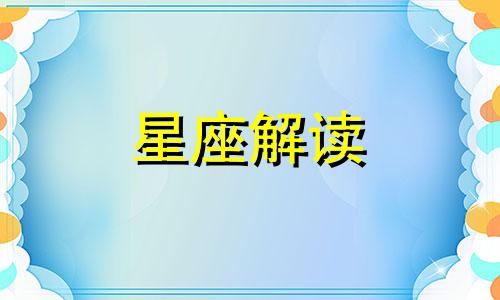 星座解读